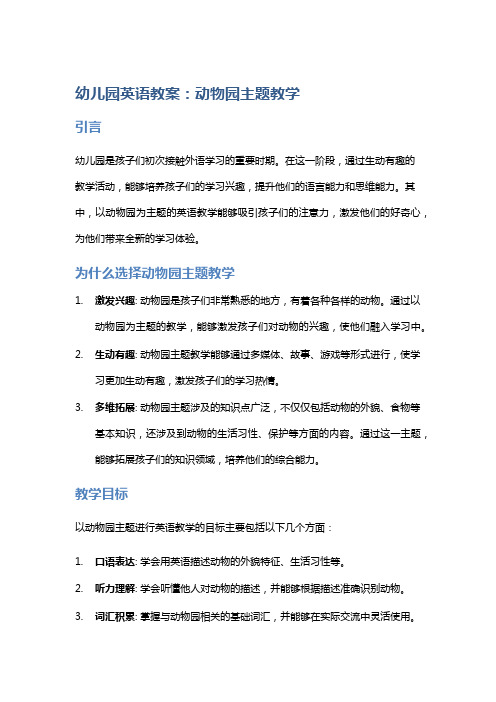 幼儿园英语教案：动物园主题教学

引言

幼儿园是孩子们初次接触外语学习的重要时期。在这一阶段，通过生动有趣的教学活动，能够培养孩子们的学习兴趣，提升他们的语言能力和思维能力。其中，以动物园为主题的英语教学能够吸引孩子们的注意力，激发他们的好奇心，为他们带来全新的学习体验。

为什么选择动物园主题教学

1. 激发兴趣: 动物园是孩子们非常熟悉的地方，有着各种各样的动物。通过以动物园为主题的教学，能够激发孩子们对动物的兴趣，使他们融入学习中。

2. 生动有趣: 动物园主题教学能够通过多媒体、故事、游戏等形式进行，使学习更加生动有趣，激发孩子们的学习热情。

3. 多维拓展: 动物园主题涉及的知识点广泛，不仅仅包括动物的外貌、食物等基本知识，还涉及到动物的生活习性、保护等方面的内容。通过这一主题，能够拓展孩子们的知识领域，培养他们的综合能力。

教学目标

以动物园主题进行英语教学的目标主要包括以下几个方面：

1. 口语表达: 学会用英语描述动物的外貌特征、生活习性等。

2. 听力理解: 学会听懂他人对动物的描述，并能够根据描述准确识别动物。

3. 词汇积累: 掌握与动物园相关的基础词汇，并能够在实际交流中灵活使用。